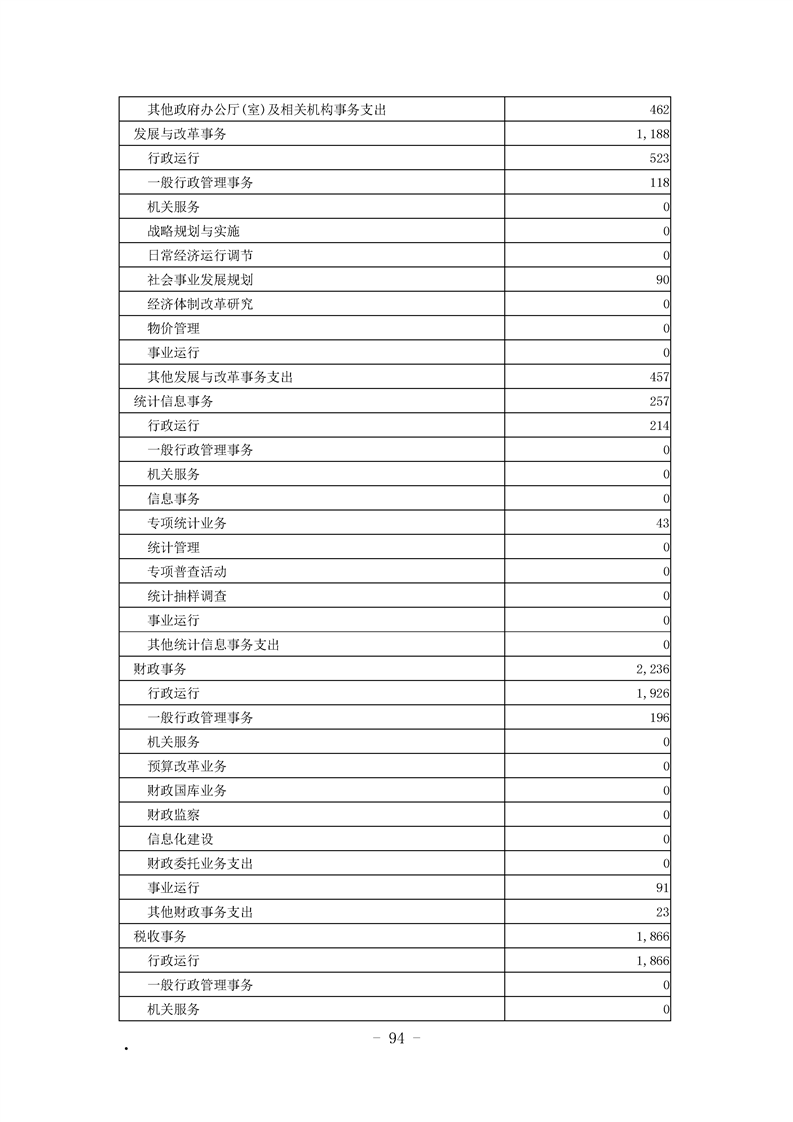 | | |
|---|---|
| 其他政府办公厅(室)及相关机构事务支出 | 462 |
| 发展与改革事务 | 1,188 |
| 行政运行 | 523 |
| 一般行政管理事务 | 118 |
| 机关服务 | 0 |
| 战略规划与实施 | 0 |
| 日常经济运行调节 | 0 |
| 社会事业发展规划 | 90 |
| 经济体制改革研究 | 0 |
| 物价管理 | 0 |
| 事业运行 | 0 |
| 其他发展与改革事务支出 | 457 |
| 统计信息事务 | 257 |
| 行政运行 | 214 |
| 一般行政管理事务 | 0 |
| 机关服务 | 0 |
| 信息事务 | 0 |
| 专项统计业务 | 43 |
| 统计管理 | 0 |
| 专项普查活动 | 0 |
| 统计抽样调查 | 0 |
| 事业运行 | 0 |
| 其他统计信息事务支出 | 0 |
| 财政事务 | 2,236 |
| 行政运行 | 1,926 |
| 一般行政管理事务 | 196 |
| 机关服务 | 0 |
| 预算改革业务 | 0 |
| 财政国库业务 | 0 |
| 财政监察 | 0 |
| 信息化建设 | 0 |
| 财政委托业务支出 | 0 |
| 事业运行 | 91 |
| 其他财政事务支出 | 23 |
| 税收事务 | 1,866 |
| 行政运行 | 1,866 |
| 一般行政管理事务 | 0 |
| 机关服务 | 0 |

- 94 -